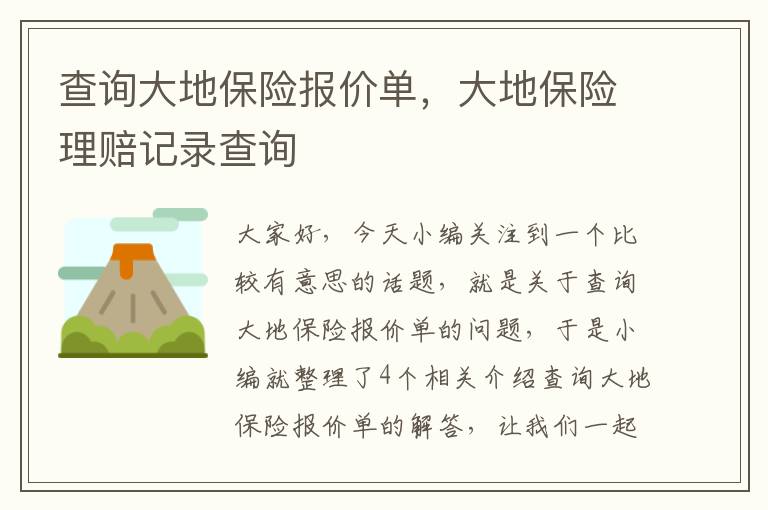 查询大地保险报价单，大地保险理赔记录查询

大家好，今天小编关注到一个比较有意思的话题，就是关于查询大地保险报价单的问题，于是小编就整理了4个相关介绍查询大地保险报价单的解答，让我们一起